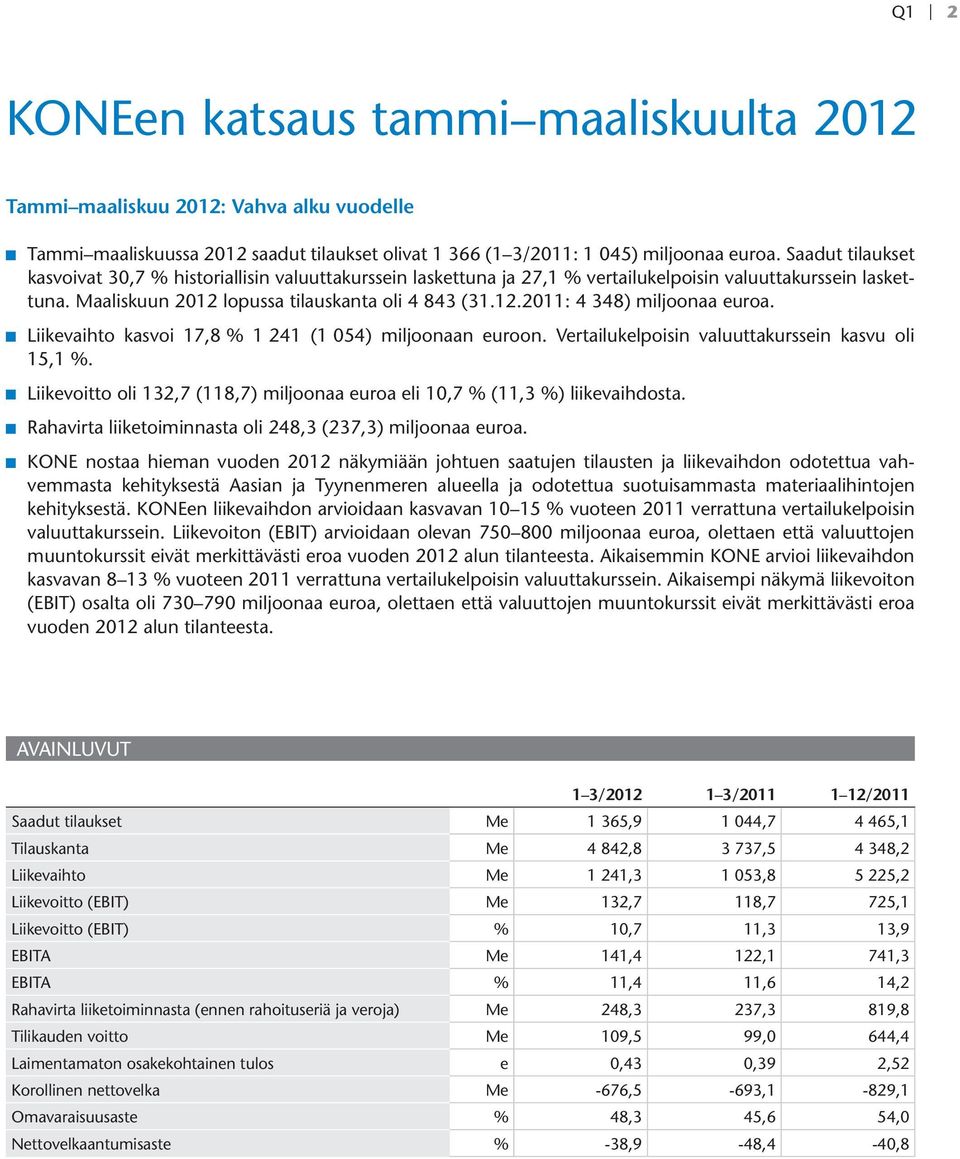 Q1 | 2

KONEen katsaus tammi–maaliskuulta 2012

Tammi–maaliskuu 2012: Vahva alku vuodelle

Tammi–maaliskuussa 2012 saadut tilaukset olivat 1 366 (1–3/2011: 1 045) miljoonaa euroa. Saadut tilaukset kasvoivat 30,7 % historiallisin valuuttakurssein laskettuna ja 27,1 % vertailukelpoisin valuuttakurssein laskettuna. Maaliskuun 2012 lopussa tilauskanta oli 4 843 (31.12.2011: 4 348) miljoonaa euroa.

Liikevaihto kasvoi 17,8 % 1 241 (1 054) miljoonaan euroon. Vertailukelpoisin valuuttakurssein kasvu oli 15,1 %.

Liikevoitto oli 132,7 (118,7) miljoonaa euroa eli 10,7 % (11,3 %) liikevaihdosta.

Rahavirta liiketoiminnasta oli 248,3 (237,3) miljoonaa euroa.

KONE nostaa hieman vuoden 2012 näkymiään johtuen saatujen tilausten ja liikevaihdon odotettua vahvemmasta kehityksestä Aasian ja Tyynenmeren alueella ja odotettua suotuisammasta materiaalihintojen kehityksestä. KONEen liikevaihdon arvioidaan kasvavan 10–15 % vuoteen 2011 verrattuna vertailukelpoisin valuuttakurssein. Liikevoiton (EBIT) arvioidaan olevan 750–800 miljoonaa euroa, olettaen että valuuttojen muuntokurssit eivät merkittävästi eroa vuoden 2012 alun tilanteesta. Aikaisemmin KONE arvioi liikevaihdon kasvavan 8–13 % vuoteen 2011 verrattuna vertailukelpoisin valuuttakurssein. Aikaisempi näkymä liikevoiton (EBIT) osalta oli 730–790 miljoonaa euroa, olettaen että valuuttojen muuntokurssit eivät merkittävästi eroa vuoden 2012 alun tilanteesta.

AVAINLUVUT

| | | 1–3/2012 | 1–3/2011 | 1–12/2011 |
|---|---|---|---|---|
| Saadut tilaukset | Me | 1 365,9 | 1 044,7 | 4 465,1 |
| Tilauskanta | Me | 4 842,8 | 3 737,5 | 4 348,2 |
| Liikevaihto | Me | 1 241,3 | 1 053,8 | 5 225,2 |
| Liikevoitto (EBIT) | Me | 132,7 | 118,7 | 725,1 |
| Liikevoitto (EBIT) | % | 10,7 | 11,3 | 13,9 |
| EBITA | Me | 141,4 | 122,1 | 741,3 |
| EBITA | % | 11,4 | 11,6 | 14,2 |
| Rahavirta liiketoiminnasta (ennen rahoituseriä ja veroja) | Me | 248,3 | 237,3 | 819,8 |
| Tilikauden voitto | Me | 109,5 | 99,0 | 644,4 |
| Laimentamaton osakekohtainen tulos | e | 0,43 | 0,39 | 2,52 |
| Korollinen nettovelka | Me | -676,5 | -693,1 | -829,1 |
| Omavaraisuusaste | % | 48,3 | 45,6 | 54,0 |
| Nettovelkaantumisaste | % | -38,9 | -48,4 | -40,8 |